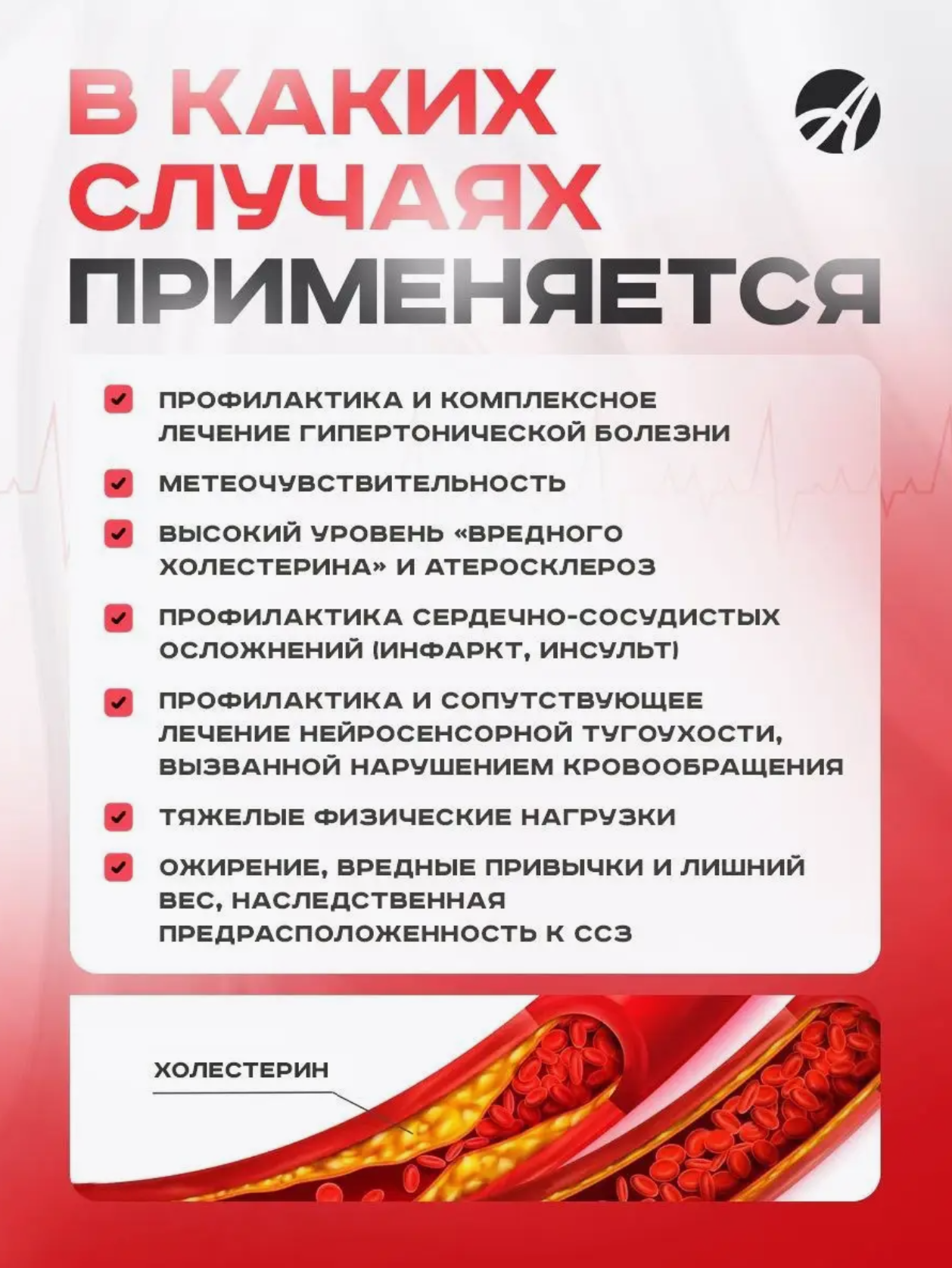 В КАКИХ СЛУЧАЯХ ПРИМЕНЯЕТСЯ

ПРОФИЛАКТИКА И КОМПЛЕКСНОЕ ЛЕЧЕНИЕ ГИПЕРТОНИЧЕСКОЙ БОЛЕЗНИ

МЕТЕОЧУВСТВИТЕЛЬНОСТЬ

ВЫСОКИЙ УРОВЕНЬ «ВРЕДНОГО ХОЛЕСТЕРИНА» И АТЕРОСКЛЕРОЗ

ПРОФИЛАКТИКА СЕРДЕЧНО-СОСУДИСТЫХ ОСЛОЖНЕНИЙ (ИНФАРКТ, ИНСУЛЬТ)

ПРОФИЛАКТИКА И СОПУТСТВУЮЩЕЕ ЛЕЧЕНИЕ НЕЙРОСЕНСОРНОЙ ТУГОУХОСТИ, ВЫЗВАННОЙ НАРУШЕНИЕМ КРОВООБРАЩЕНИЯ

ТЯЖЕЛЫЕ ФИЗИЧЕСКИЕ НАГРУЗКИ

ОЖИРЕНИЕ, ВРЕДНЫЕ ПРИВЫЧКИ И ЛИШНИЙ ВЕС, НАСЛЕДСТВЕННАЯ ПРЕДРАСПОЛОЖЕННОСТЬ К ССЗ

ХОЛЕСТЕРИН